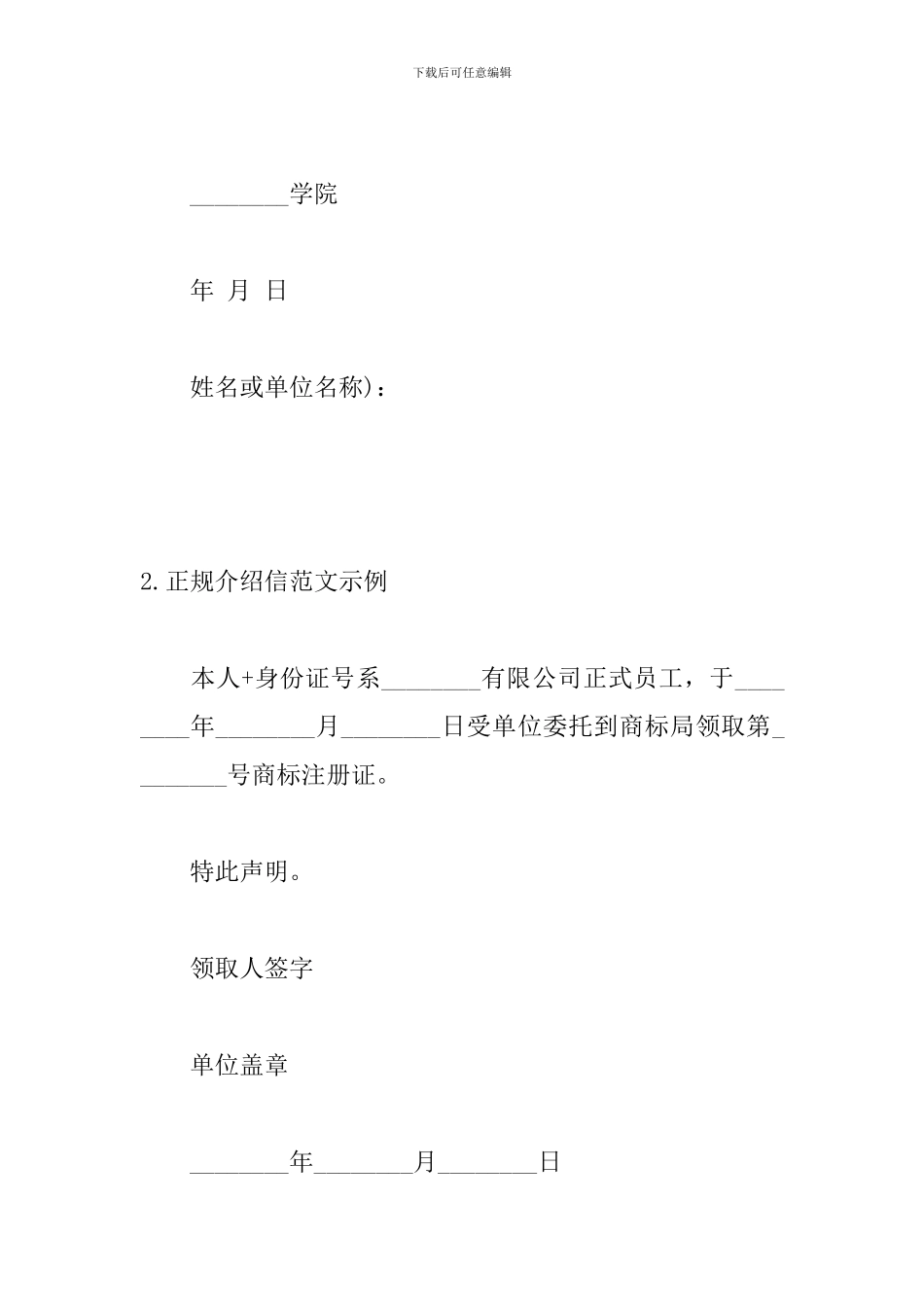 下载后可任意编辑

________学院

年 月 日

姓名或单位名称)：

2.正规介绍信范文示例

本人+身份证号系________有限公司正式员工，于________年________月________日受单位委托到商标局领取第________号商标注册证。

特此声明。

领取人签字

单位盖章

________年________月________日